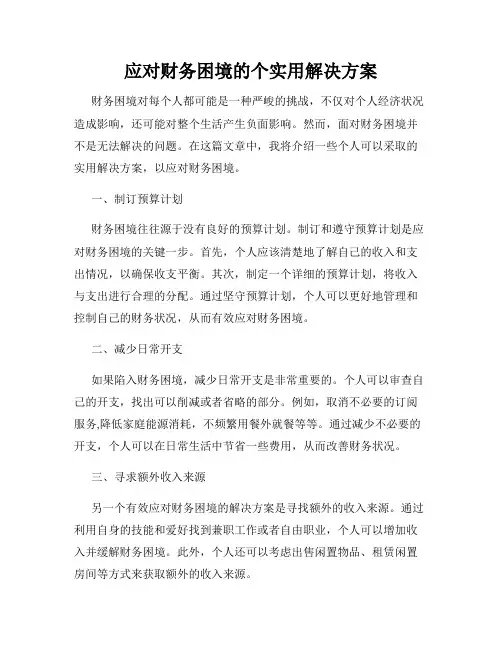 应对财务困境的个实用解决方案

财务困境对每个人都可能是一种严峻的挑战，不仅对个人经济状况造成影响，还可能对整个生活产生负面影响。然而，面对财务困境并不是无法解决的问题。在这篇文章中，我将介绍一些个人可以采取的实用解决方案，以应对财务困境。

一、制订预算计划

财务困境往往源于没有良好的预算计划。制订和遵守预算计划是应对财务困境的关键一步。首先，个人应该清楚地了解自己的收入和支出情况，以确保收支平衡。其次，制定一个详细的预算计划，将收入与支出进行合理的分配。通过坚守预算计划，个人可以更好地管理和控制自己的财务状况，从而有效应对财务困境。

二、减少日常开支

如果陷入财务困境，减少日常开支是非常重要的。个人可以审查自己的开支，找出可以削减或者省略的部分。例如，取消不必要的订阅服务,降低家庭能源消耗，不频繁用餐外就餐等等。通过减少不必要的开支，个人可以在日常生活中节省一些费用，从而改善财务状况。

三、寻求额外收入来源

另一个有效应对财务困境的解决方案是寻找额外的收入来源。通过利用自身的技能和爱好找到兼职工作或者自由职业，个人可以增加收入并缓解财务困境。此外，个人还可以考虑出售闲置物品、租赁闲置房间等方式来获取额外的收入来源。